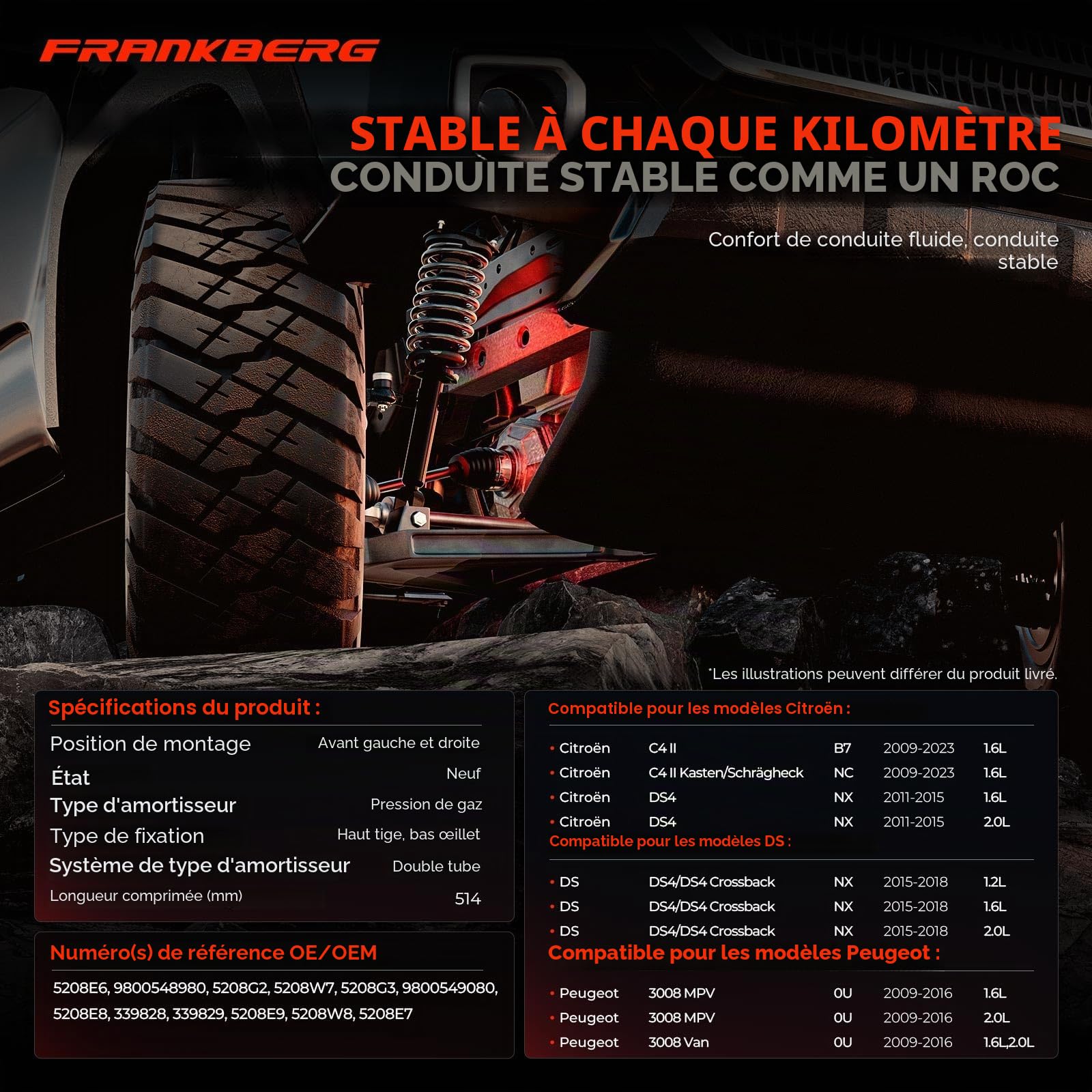 FRANKBERG

STABLE À CHAQUE KILOMÈTRE
CONDUITE STABLE COMME UN ROC

Confort de conduite fluide, conduite stable

*Les illustrations peuvent différer du produit livré.

Spécifications du produit :

| | |
|---|---|
| Position de montage | Avant gauche et droite |
| État | Neuf |
| Type d'amortisseur | Pression de gaz |
| Type de fixation | Haut tige, bas œillet |
| Système de type d'amortisseur | Double tube |
| Longueur comprimée (mm) | 514 |

Numéro(s) de référence OE/OEM

5208E6, 9800548980, 5208G2, 5208W7, 5208G3, 9800549080, 5208E8, 339828, 339829, 5208E9, 5208W8, 5208E7

Compatible pour les modèles Citroën :

| | | | | |
|---|---|---|---|---|
| • Citroën | C4 II | B7 | 2009-2023 | 1.6L |
| • Citroën | C4 II Kasten/Schrägheck | NC | 2009-2023 | 1.6L |
| • Citroën | DS4 | NX | 2011-2015 | 1.6L |
| • Citroën | DS4 | NX | 2011-2015 | 2.0L |

Compatible pour les modèles DS :

| | | | | |
|---|---|---|---|---|
| • DS | DS4/DS4 Crossback | NX | 2015-2018 | 1.2L |
| • DS | DS4/DS4 Crossback | NX | 2015-2018 | 1.6L |
| • DS | DS4/DS4 Crossback | NX | 2015-2018 | 2.0L |

Compatible pour les modèles Peugeot :

| | | | | |
|---|---|---|---|---|
| • Peugeot | 3008 MPV | 0U | 2009-2016 | 1.6L |
| • Peugeot | 3008 MPV | 0U | 2009-2016 | 2.0L |
| • Peugeot | 3008 Van | 0U | 2009-2016 | 1.6L,2.0L |